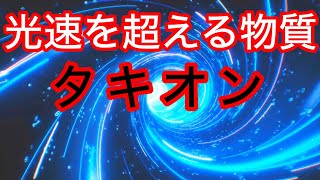 光速を超える物質
タキオン